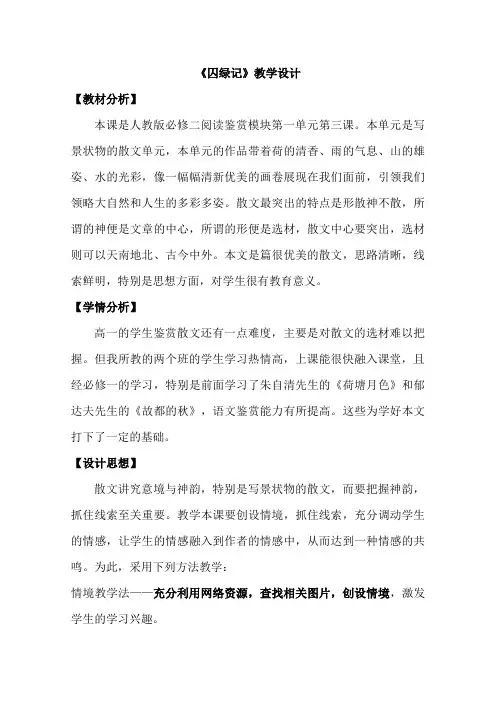 《囚绿记》教学设计

【教材分析】

本课是人教版必修二阅读鉴赏模块第一单元第三课。本单元是写景状物的散文单元，本单元的作品带着荷的清香、雨的气息、山的雄姿、水的光彩，像一幅幅清新优美的画卷展现在我们面前，引领我们领略大自然和人生的多彩多姿。散文最突出的特点是形散神不散，所谓的神便是文章的中心，所谓的形便是选材，散文中心要突出，选材则可以天南地北、古今中外。本文是篇很优美的散文，思路清晰，线索鲜明，特别是思想方面，对学生很有教育意义。

【学情分析】

高一的学生鉴赏散文还有一点难度，主要是对散文的选材难以把握。但我所教的两个班的学生学习热情高，上课能很快融入课堂，且经必修一的学习，特别是前面学习了朱自清先生的《荷塘月色》和郁达夫先生的《故都的秋》，语文鉴赏能力有所提高。这些为学好本文打下了一定的基础。

【设计思想】

散文讲究意境与神韵，特别是写景状物的散文，而要把握神韵，抓住线索至关重要。教学本课要创设情境，抓住线索，充分调动学生的情感，让学生的情感融入到作者的情感中，从而达到一种情感的共鸣。为此，采用下列方法教学：

情境教学法——充分利用网络资源，查找相关图片，创设情境，激发学生的学习兴趣。